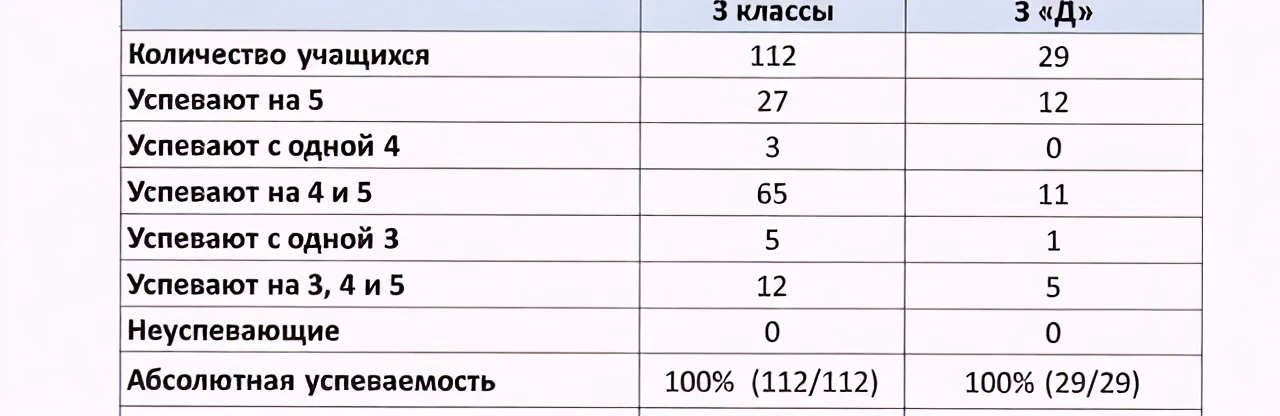 |  | 3 классы | 3 «Д» |
|---|---|---|
| Количество учащихся | 112 | 29 |
| Успевают на 5 | 27 | 12 |
| Успевают с одной 4 | 3 | 0 |
| Успевают на 4 и 5 | 65 | 11 |
| Успевают с одной 3 | 5 | 1 |
| Успевают на 3, 4 и 5 | 12 | 5 |
| Неуспевающие | 0 | 0 |
| Абсолютная успеваемость | 100% (112/112) | 100% (29/29) |